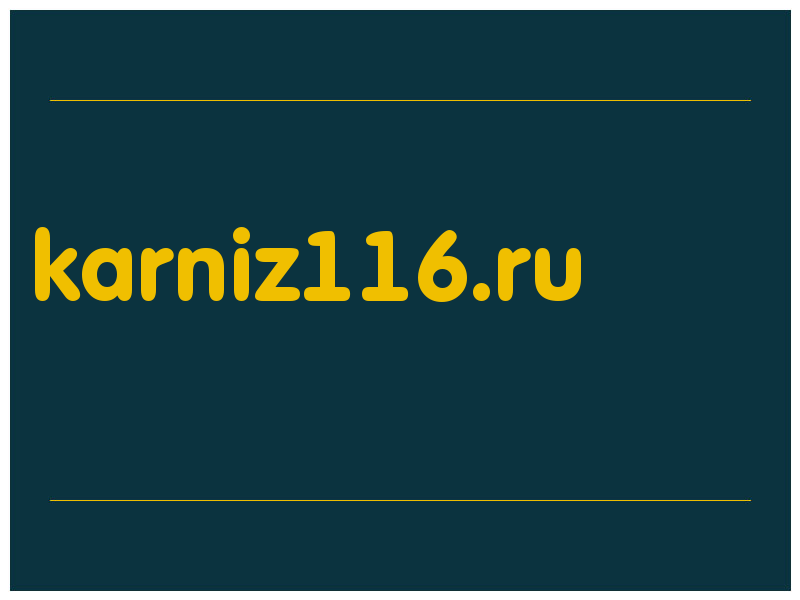 karniz116.ru